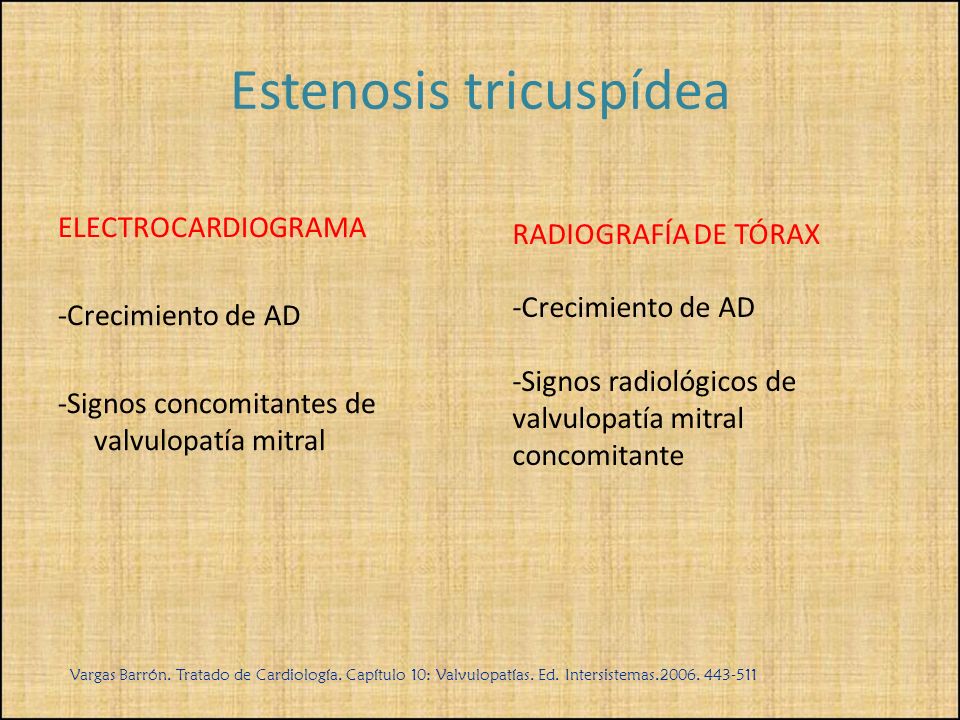 Estenosis tricuspídea

ELECTROCARDIOGRAMA

-Crecimiento de AD

-Signos concomitantes de valvulopatía mitral

RADIOGRAFÍA DE TÓRAX

-Crecimiento de AD

-Signos radiológicos de valvulopatía mitral concomitante

Vargas Barrón. Tratado de Cardiología. Capítulo 10: Valvulopatías. Ed. Intersistemas.2006. 443-511